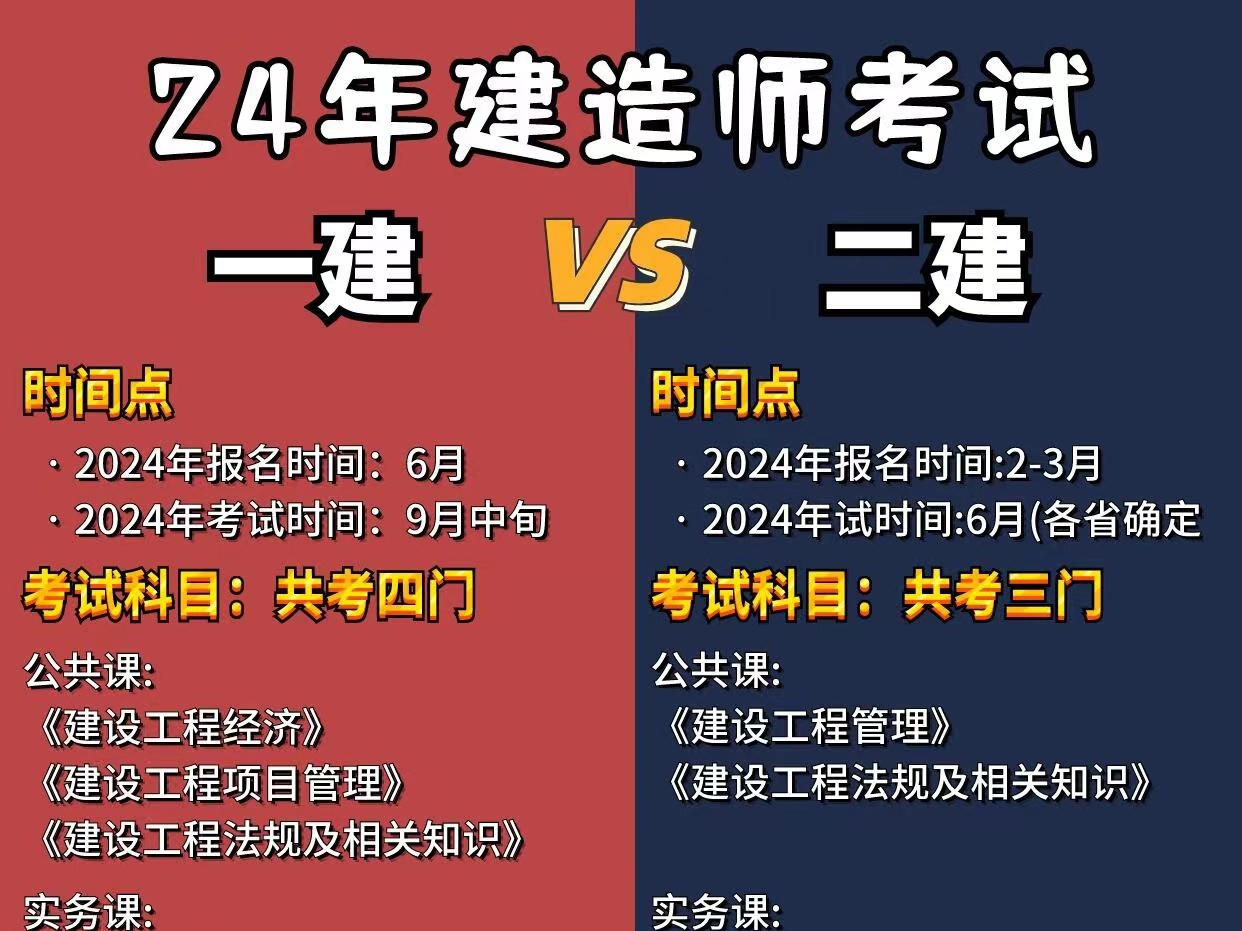 24年建造师考试

一建 VS 二建

时间点

· 2024年报名时间：6月

· 2024年考试时间：9月中旬

考试科目：共考四门

公共课:

《建设工程经济》

《建设工程项目管理》

《建设工程法规及相关知识》

实务课:

时间点

· 2024年报名时间:2-3月

· 2024年试时间:6月(各省确定

考试科目：共考三门

公共课:

《建设工程管理》

《建设工程法规及相关知识》

实务课: